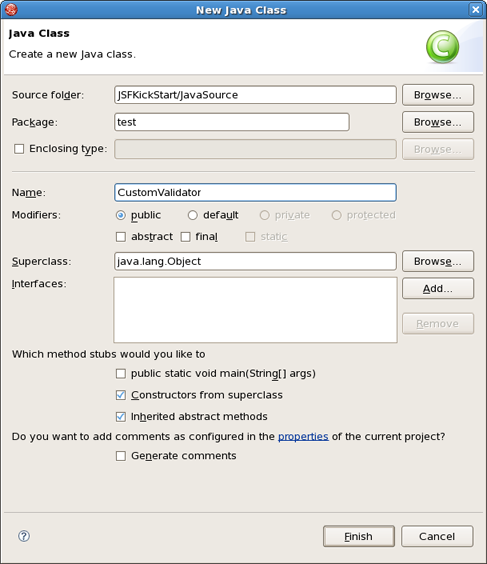 New Java Class

Java Class

Create a new Java class.

Source folder: JSFKickStart/JavaSource Browse...

Package: test Browse...

Enclosing type: Browse...

Name: CustomValidator

Modifiers: public default private protected

abstract final static

Superclass: java.lang.Object Browse...

Interfaces: Add...

Remove

Which method stubs would you like to

public static void main(String[] args)

Constructors from superclass

Inherited abstract methods

Do you want to add comments as configured in the properties of the current project?

Generate comments

?

Finish Cancel